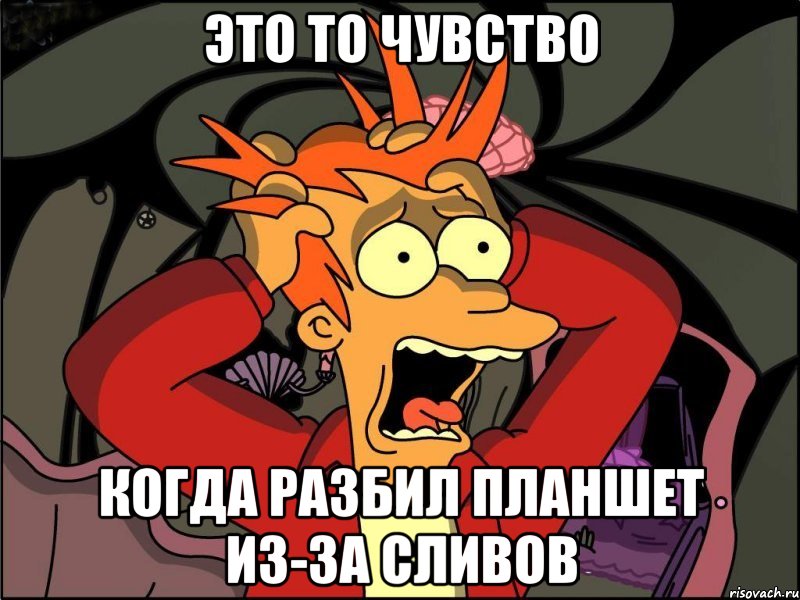 ЭТО ТО ЧУВСТВО

КОГДА РАЗБИЛ ПЛАНШЕТ ИЗ-ЗА СЛИВОВ

risovach.ru